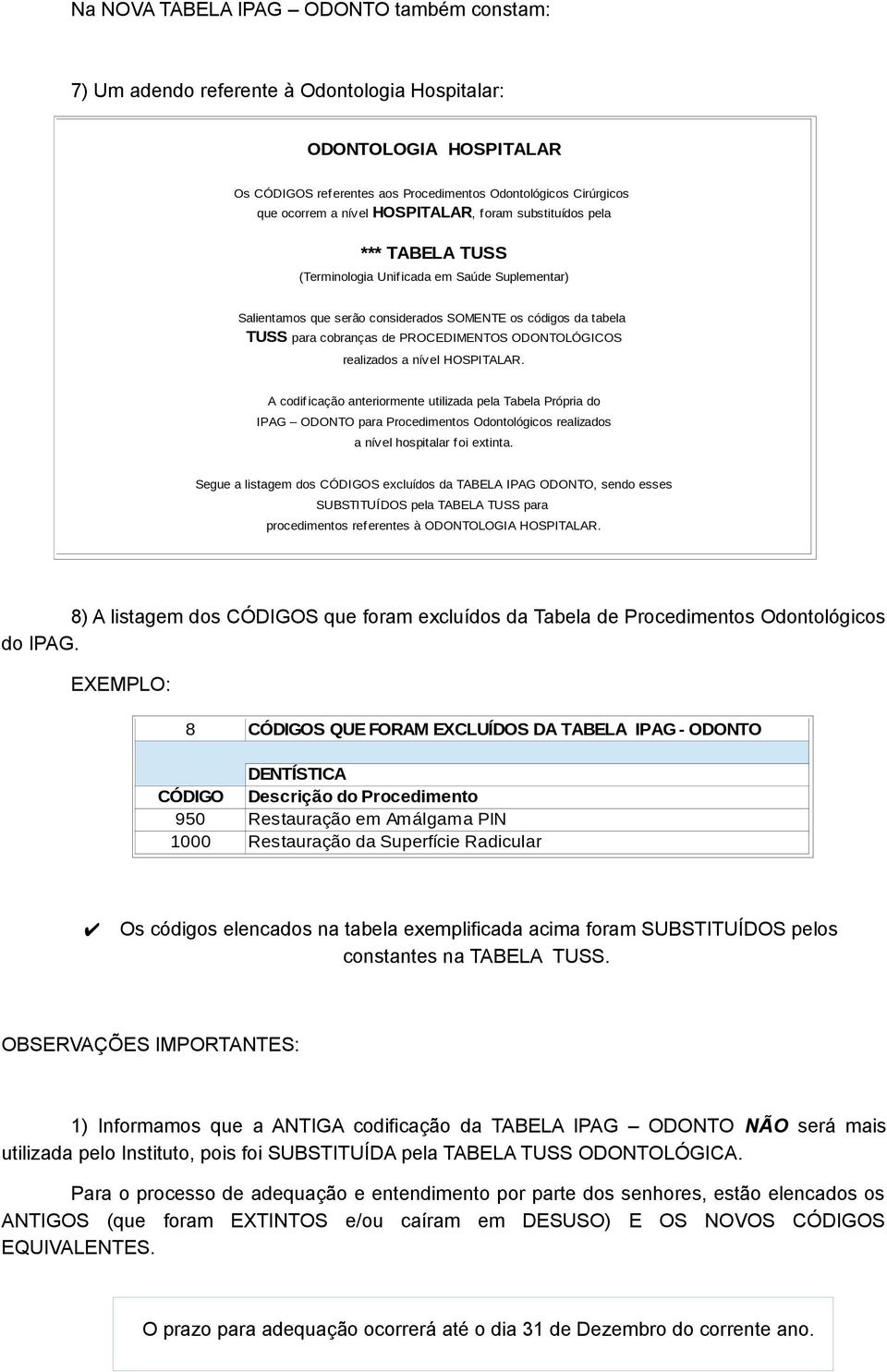 Na NOVA TABELA IPAG – ODONTO também constam:

7) Um adendo referente à Odontologia Hospitalar:

ODONTOLOGIA HOSPITALAR

Os CÓDIGOS referentes aos Procedimentos Odontológicos Cirúrgicos que ocorrem a nível HOSPITALAR, foram substituídos pela

*** TABELA TUSS
(Terminologia Unificada em Saúde Suplementar)

Salientamos que serão considerados SOMENTE os códigos da tabela TUSS para cobranças de PROCEDIMENTOS ODONTOLÓGICOS realizados a nível HOSPITALAR.

A codificação anteriormente utilizada pela Tabela Própria do IPAG – ODONTO para Procedimentos Odontológicos realizados a nível hospitalar foi extinta.

Segue a listagem dos CÓDIGOS excluídos da TABELA IPAG ODONTO, sendo esses SUBSTITUÍDOS pela TABELA TUSS para procedimentos referentes à ODONTOLOGIA HOSPITALAR.

8) A listagem dos CÓDIGOS que foram excluídos da Tabela de Procedimentos Odontológicos do IPAG.

EXEMPLO:

| 8 | CÓDIGOS QUE FORAM EXCLUÍDOS DA TABELA IPAG - ODONTO |
|---|---|
| | |
| | DENTÍSTICA |
| CÓDIGO | Descrição do Procedimento |
| 950 | Restauração em Amálgama PIN |
| 1000 | Restauração da Superfície Radicular |

✔ Os códigos elencados na tabela exemplificada acima foram SUBSTITUÍDOS pelos constantes na TABELA TUSS.

OBSERVAÇÕES IMPORTANTES:

1) Informamos que a ANTIGA codificação da TABELA IPAG – ODONTO NÃO será mais utilizada pelo Instituto, pois foi SUBSTITUÍDA pela TABELA TUSS ODONTOLÓGICA.

Para o processo de adequação e entendimento por parte dos senhores, estão elencados os ANTIGOS (que foram EXTINTOS e/ou caíram em DESUSO) E OS NOVOS CÓDIGOS EQUIVALENTES.

O prazo para adequação ocorrerá até o dia 31 de Dezembro do corrente ano.